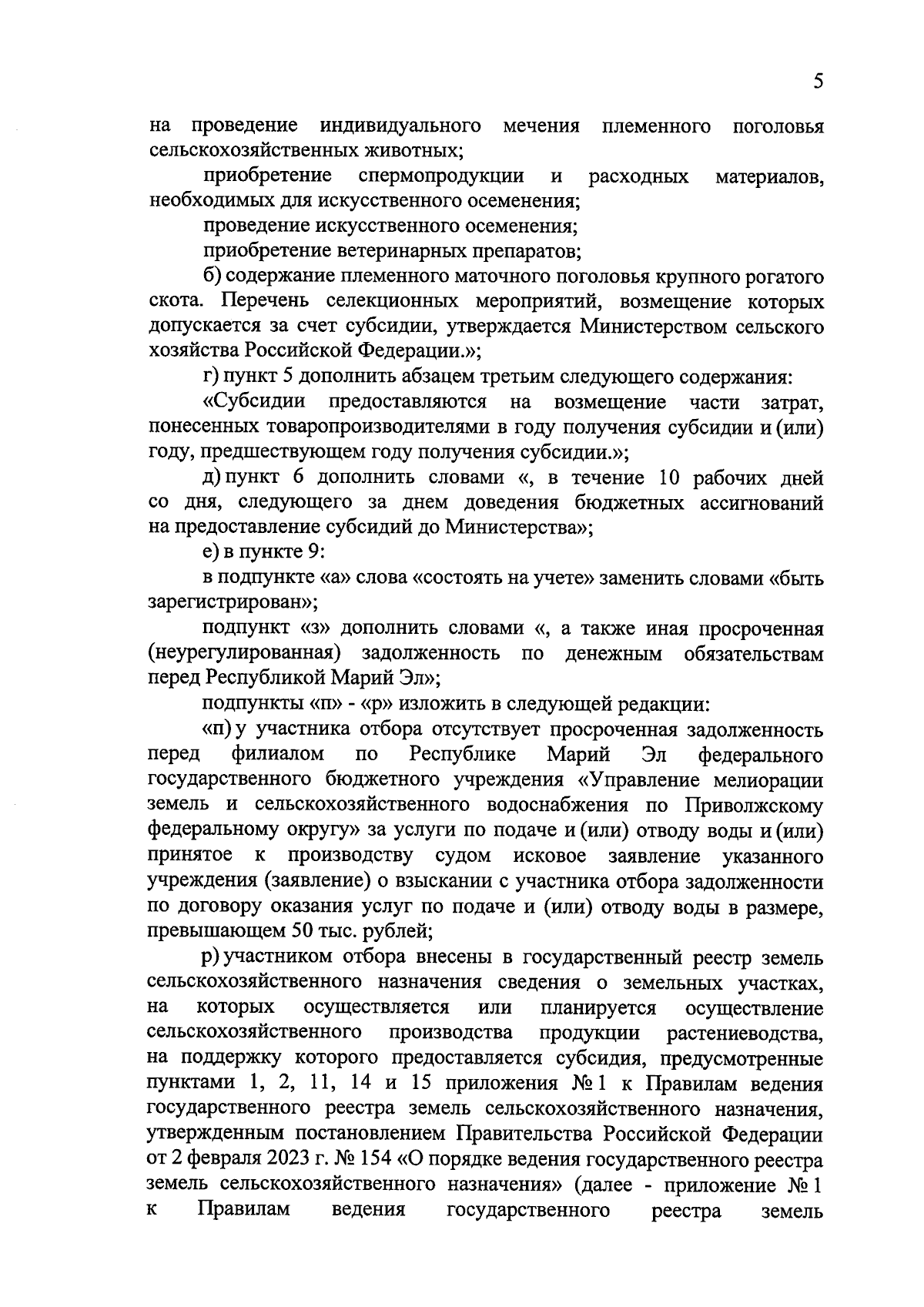 5

на проведение индивидуального мечения племенного поголовья сельскохозяйственных животных;

приобретение спермопродукции и расходных материалов, необходимых для искусственного осеменения;

проведение искусственного осеменения;

приобретение ветеринарных препаратов;

б) содержание племенного маточного поголовья крупного рогатого скота. Перечень селекционных мероприятий, возмещение которых допускается за счет субсидии, утверждается Министерством сельского хозяйства Российской Федерации.»;

г) пункт 5 дополнить абзацем третьим следующего содержания:

«Субсидии предоставляются на возмещение части затрат, понесенных товаропроизводителями в году получения субсидии и (или) году, предшествующем году получения субсидии.»;

д) пункт 6 дополнить словами «, в течение 10 рабочих дней со дня, следующего за днем доведения бюджетных ассигнований на предоставление субсидий до Министерства»;

е) в пункте 9:

в подпункте «а» слова «состоять на учете» заменить словами «быть зарегистрирован»;

подпункт «з» дополнить словами «, а также иная просроченная (неурегулированная) задолженность по денежным обязательствам перед Республикой Марий Эл»;

подпункты «п» - «р» изложить в следующей редакции:

«п) у участника отбора отсутствует просроченная задолженность перед филиалом по Республике Марий Эл федерального государственного бюджетного учреждения «Управление мелиорации земель и сельскохозяйственного водоснабжения по Приволжскому федеральному округу» за услуги по подаче и (или) отводу воды и (или) принятое к производству судом исковое заявление указанного учреждения (заявление) о взыскании с участника отбора задолженности по договору оказания услуг по подаче и (или) отводу воды в размере, превышающем 50 тыс. рублей;

р) участником отбора внесены в государственный реестр земель сельскохозяйственного назначения сведения о земельных участках, на которых осуществляется или планируется осуществление сельскохозяйственного производства продукции растениеводства, на поддержку которого предоставляется субсидия, предусмотренные пунктами 1, 2, 11, 14 и 15 приложения № 1 к Правилам ведения государственного реестра земель сельскохозяйственного назначения, утвержденным постановлением Правительства Российской Федерации от 2 февраля 2023 г. № 154 «О порядке ведения государственного реестра земель сельскохозяйственного назначения» (далее - приложение № 1 к Правилам ведения государственного реестра земель